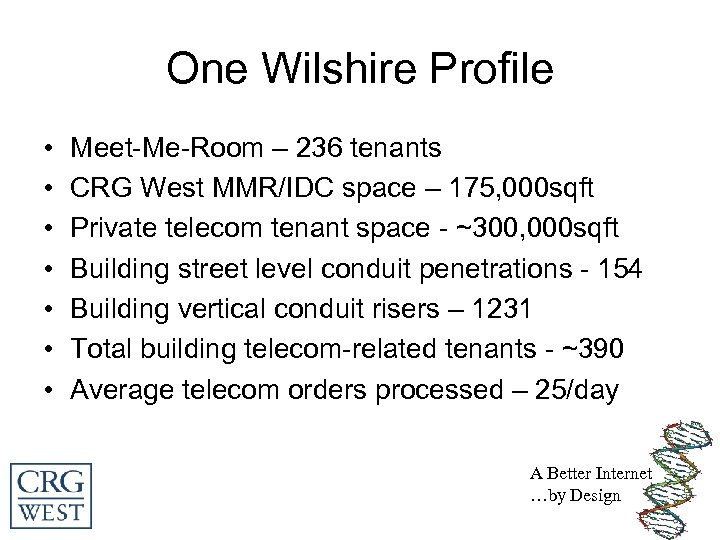 One Wilshire Profile

• Meet-Me-Room – 236 tenants
• CRG West MMR/IDC space – 175,000sqft
• Private telecom tenant space - ~300,000sqft
• Building street level conduit penetrations - 154
• Building vertical conduit risers – 1231
• Total building telecom-related tenants - ~390
• Average telecom orders processed – 25/day

CRG WEST

A Better Internet
…by Design